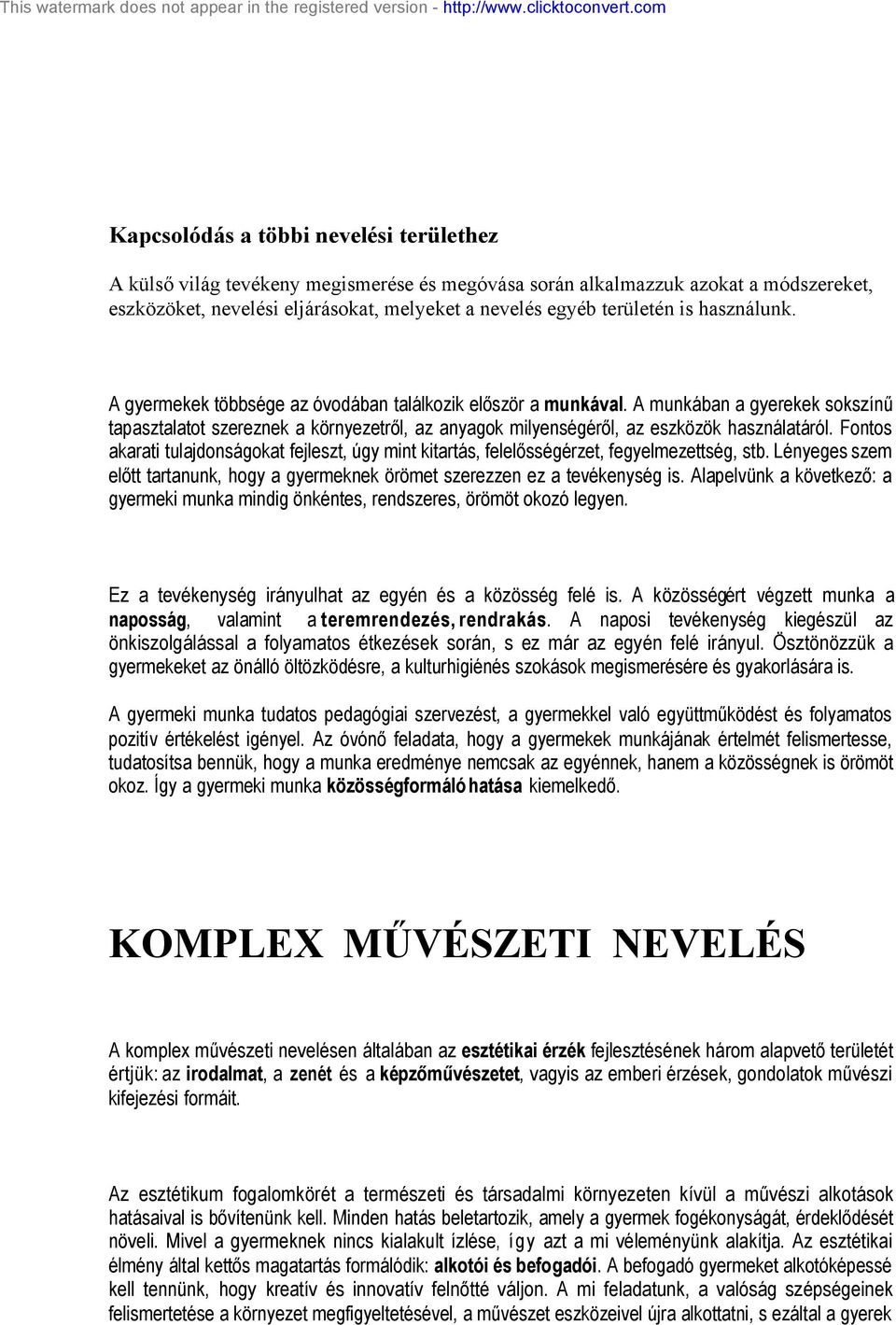 This watermark does not appear in the registered version - http://www.clicktoconvert.com

Kapcsolódás a többi nevelési területhez

A külső világ tevékeny megismerése és megóvása során alkalmazzuk azokat a módszereket, eszközöket, nevelési eljárásokat, melyeket a nevelés egyéb területén is használunk.

A gyermekek többsége az óvodában találkozik először a munkával. A munkában a gyerekek sokszínű tapasztalatot szereznek a környezetről, az anyagok milyenségéről, az eszközök használatáról. Fontos akarati tulajdonságokat fejleszt, úgy mint kitartás, felelősségérzet, fegyelmezettség, stb. Lényeges szem előtt tartanunk, hogy a gyermeknek örömet szerezzen ez a tevékenység is. Alapelvünk a következő: a gyermeki munka mindig önkéntes, rendszeres, örömöt okozó legyen.

Ez a tevékenység irányulhat az egyén és a közösség felé is. A közösségért végzett munka a naposság, valamint a teremrendezés, rendrakás. A naposi tevékenység kiegészül az önkiszolgálással a folyamatos étkezések során, s ez már az egyén felé irányul. Ösztönözzük a gyermekeket az önálló öltözködésre, a kulturhigiénés szokások megismerésére és gyakorlására is.

A gyermeki munka tudatos pedagógiai szervezést, a gyermekkel való együttműködést és folyamatos pozitív értékelést igényel. Az óvónő feladata, hogy a gyermekek munkájának értelmét felismertesse, tudatosítsa bennük, hogy a munka eredménye nemcsak az egyénnek, hanem a közösségnek is örömöt okoz. Így a gyermeki munka közösségformáló hatása kiemelkedő.

KOMPLEX MŰVÉSZETI NEVELÉS

A komplex művészeti nevelésen általában az esztétikai érzék fejlesztésének három alapvető területét értjük: az irodalmat, a zenét és a képzőművészetet, vagyis az emberi érzések, gondolatok művészi kifejezési formáit.

Az esztétikum fogalomkörét a természeti és társadalmi környezeten kívül a művészi alkotások hatásaival is bővítenünk kell. Minden hatás beletartozik, amely a gyermek fogékonyságát, érdeklődését növeli. Mivel a gyermeknek nincs kialakult ízlése, így azt a mi véleményünk alakítja. Az esztétikai élmény által kettős magatartás formálódik: alkotói és befogadói. A befogadó gyermeket alkotóképessé kell tennünk, hogy kreatív és innovatív felnőtté váljon. A mi feladatunk, a valóság szépségeinek felismertetése a környezet megfigyeltetésével, a művészet eszközeivel újra alkottatni, s ezáltal a gyerek